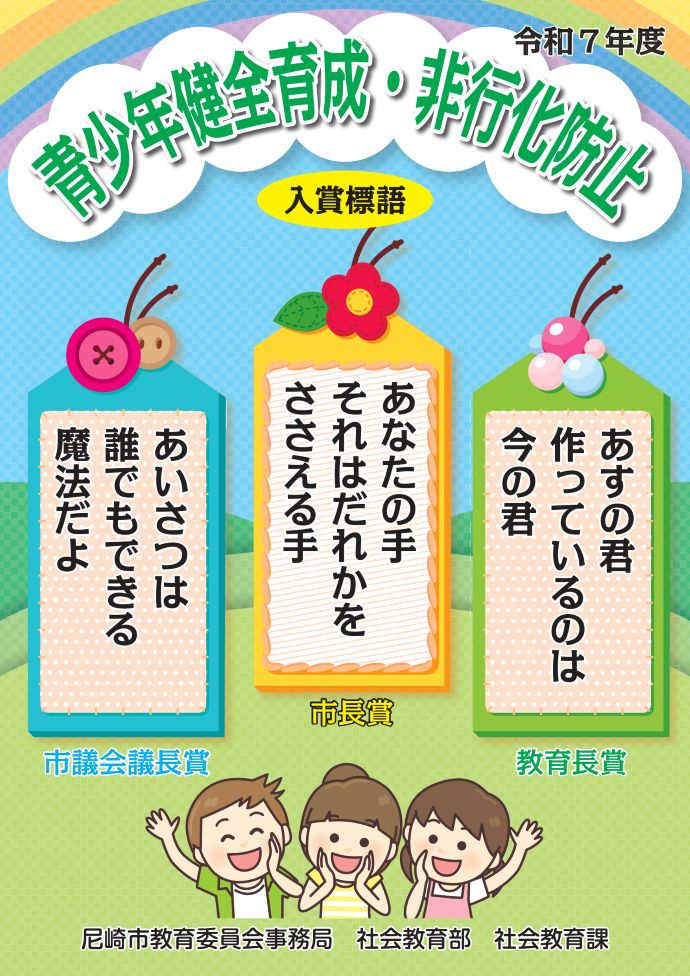 令和７年度

青少年健全育成・非行化防止

入賞標語

あいさつは
誰でもできる
魔法だよ

市議会議長賞

あなたの手
それはだれかを
ささえる手

市長賞

あすの君
作っているのは
今の君

教育長賞

尼崎市教育委員会事務局　社会教育部　社会教育課